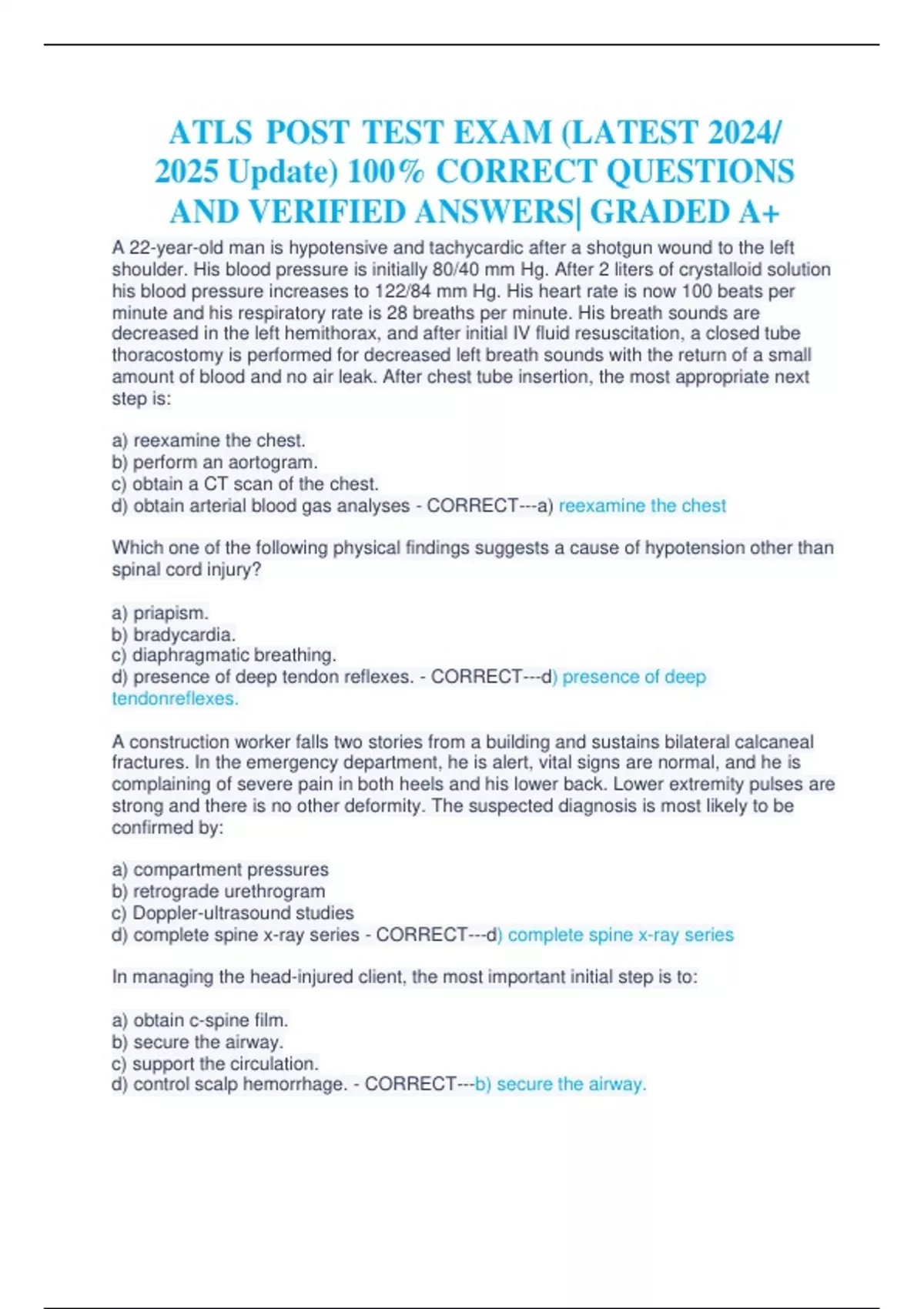 ATLS POST TEST EXAM (LATEST 2024/ 2025 Update) 100% CORRECT QUESTIONS AND VERIFIED ANSWERS| GRADED A+

A 22-year-old man is hypotensive and tachycardic after a shotgun wound to the left shoulder. His blood pressure is initially 80/40 mm Hg. After 2 liters of crystalloid solution his blood pressure increases to 122/84 mm Hg. His heart rate is now 100 beats per minute and his respiratory rate is 28 breaths per minute. His breath sounds are decreased in the left hemithorax, and after initial IV fluid resuscitation, a closed tube thoracostomy is performed for decreased left breath sounds with the return of a small amount of blood and no air leak. After chest tube insertion, the most appropriate next step is:

a) reexamine the chest.
b) perform an aortogram.
c) obtain a CT scan of the chest.
d) obtain arterial blood gas analyses - CORRECT---a) reexamine the chest

Which one of the following physical findings suggests a cause of hypotension other than spinal cord injury?

a) priapism.
b) bradycardia.
c) diaphragmatic breathing.
d) presence of deep tendon reflexes. - CORRECT---d) presence of deep tendonreflexes.

A construction worker falls two stories from a building and sustains bilateral calcaneal fractures. In the emergency department, he is alert, vital signs are normal, and he is complaining of severe pain in both heels and his lower back. Lower extremity pulses are strong and there is no other deformity. The suspected diagnosis is most likely to be confirmed by:

a) compartment pressures
b) retrograde urethrogram
c) Doppler-ultrasound studies
d) complete spine x-ray series - CORRECT---d) complete spine x-ray series

In managing the head-injured client, the most important initial step is to:

a) obtain c-spine film.
b) secure the airway.
c) support the circulation.
d) control scalp hemorrhage. - CORRECT---b) secure the airway.